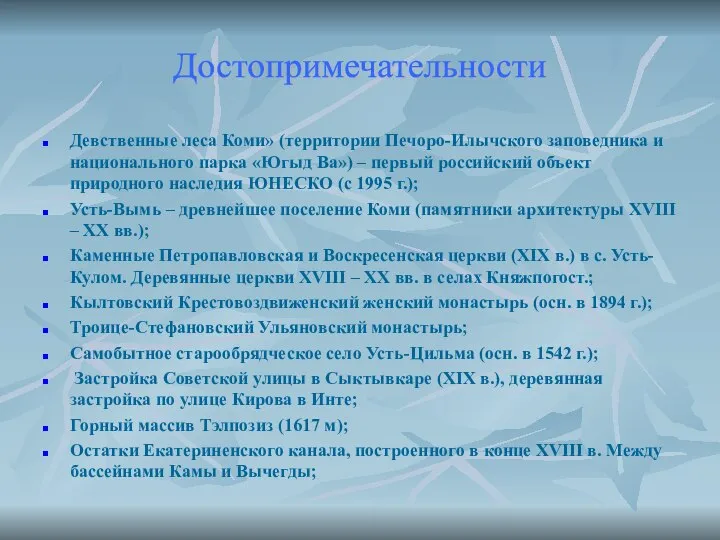 Достопримечательности

- Девственные леса Коми» (территории Печоро-Илычского заповедника и национального парка «Югыд Ва») – первый российский объект природного наследия ЮНЕСКО (с 1995 г.);
- Усть-Вымь – древнейшее поселение Коми (памятники архитектуры XVIII – XX вв.);
- Каменные Петропавловская и Воскресенская церкви (XIX в.) в с. Усть-Кулом. Деревянные церкви XVIII – XX вв. в селах Княжпогост.;
- Кылтовский Крестовоздвиженский женский монастырь (осн. в 1894 г.);
- Троице-Стефановский Ульяновский монастырь;
- Самобытное старообрядческое село Усть-Цильма (осн. в 1542 г.);
- Застройка Советской улицы в Сыктывкаре (XIX в.), деревянная застройка по улице Кирова в Инте;
- Горный массив Тэлпозиз (1617 м);
- Остатки Екатериненского канала, построенного в конце XVIII в. Между бассейнами Камы и Вычегды;